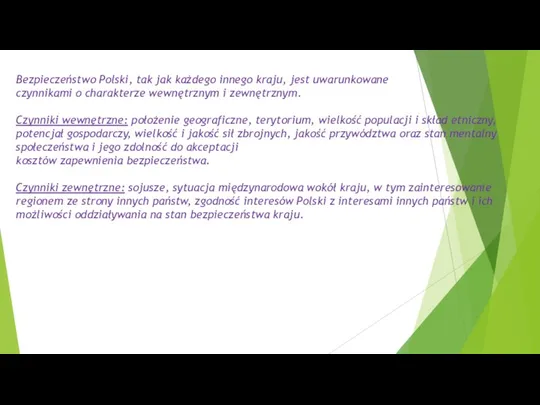 Bezpieczeństwo Polski, tak jak każdego innego kraju, jest uwarunkowane czynnikami o charakterze wewnętrznym i zewnętrznym.

Czynniki wewnętrzne: położenie geograficzne, terytorium, wielkość populacji i skład etniczny, potencjał gospodarczy, wielkość i jakość sił zbrojnych, jakość przywództwa oraz stan mentalny społeczeństwa i jego zdolność do akceptacji
kosztów zapewnienia bezpieczeństwa.

Czynniki zewnętrzne: sojusze, sytuacja międzynarodowa wokół kraju, w tym zainteresowanie regionem ze strony innych państw, zgodność interesów Polski z interesami innych państw i ich możliwości oddziaływania na stan bezpieczeństwa kraju.